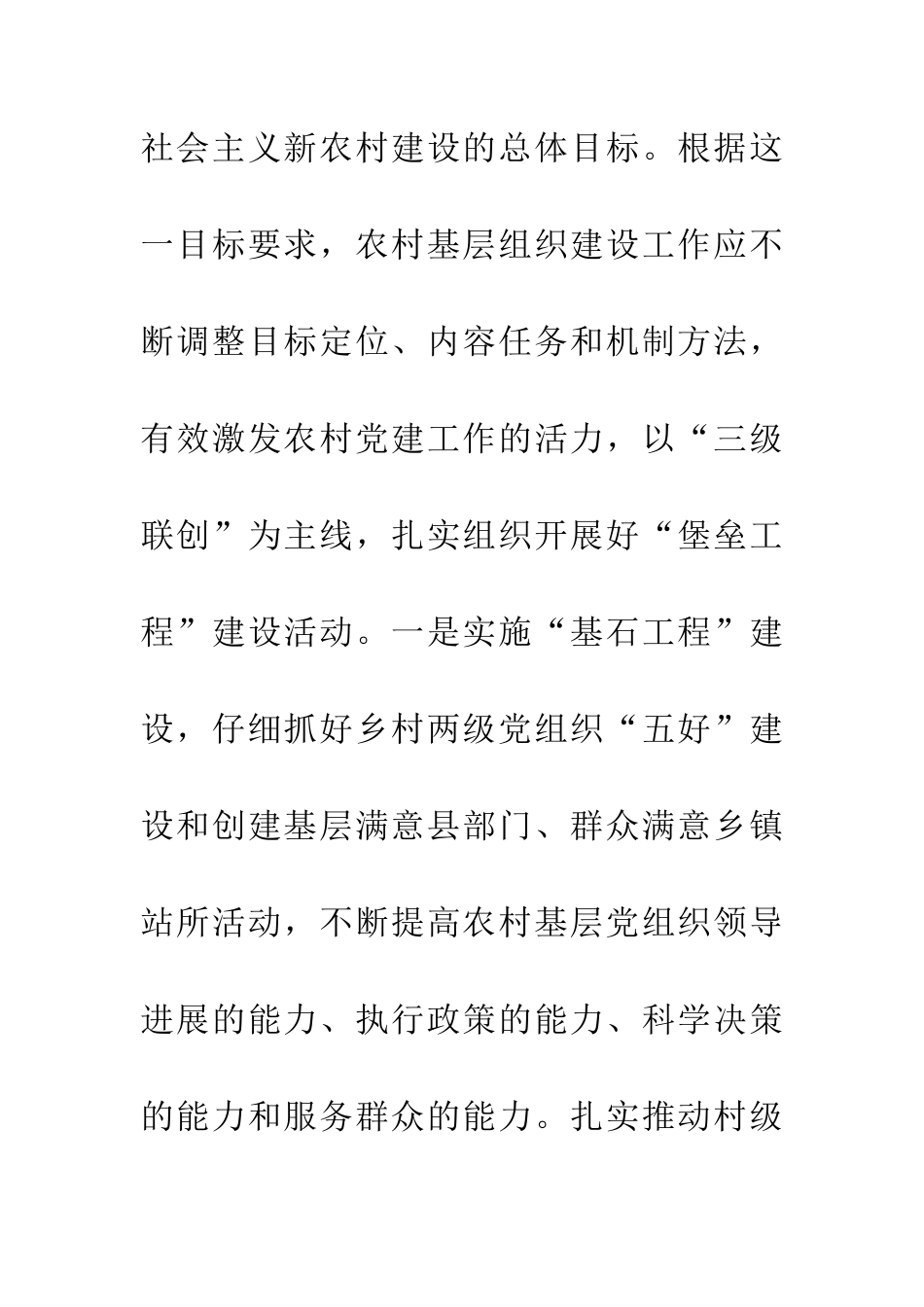 社会主义新农村建设的总体目标。根据这一目标要求，农村基层组织建设工作应不断调整目标定位、内容任务和机制方法，有效激发农村党建工作的活力，以“三级联创”为主线，扎实组织开展好“堡垒工程”建设活动。一是实施“基石工程”建设，仔细抓好乡村两级党组织“五好”建设和创建基层满意县部门、群众满意乡镇站所活动，不断提高农村基层党组织领导进展的能力、执行政策的能力、科学决策的能力和服务群众的能力。扎实推动村级